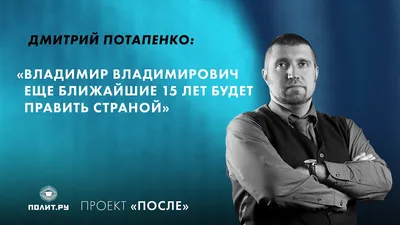 ДМИТРИЙ ПОТАПЕНКО:

«ВЛАДИМИР ВЛАДИМИРОВИЧ ЕЩЕ БЛИЖАЙШИЕ 15 ЛЕТ БУДЕТ ПРАВИТЬ СТРАНОЙ»

ПОЛИТ.РУ

ПРОЕКТ «ПОСЛЕ»